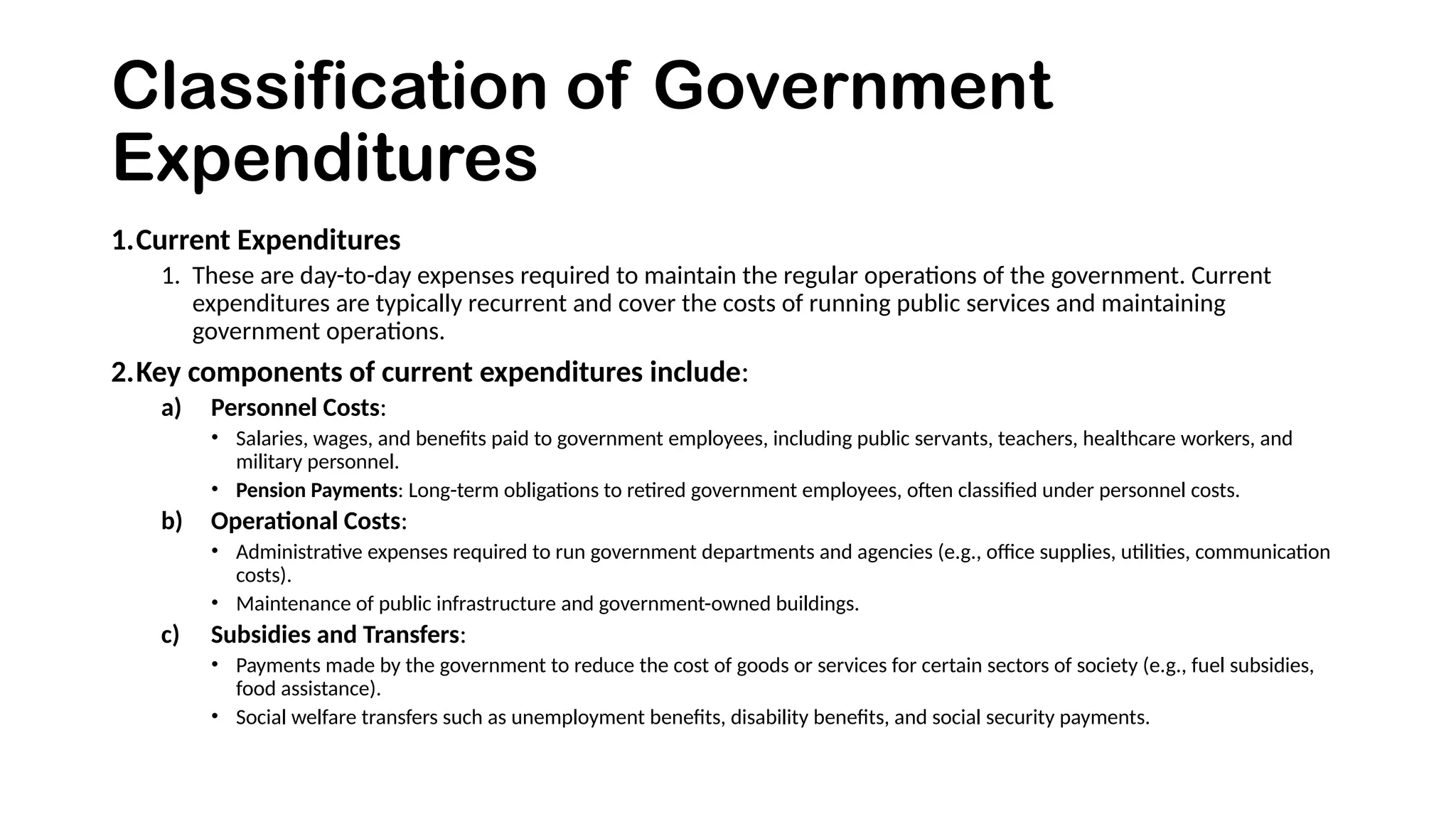 Classification of Government Expenditures

1. Current Expenditures

1. These are day-to-day expenses required to maintain the regular operations of the government. Current expenditures are typically recurrent and cover the costs of running public services and maintaining government operations.

2. Key components of current expenditures include:

a) Personnel Costs:

• Salaries, wages, and benefits paid to government employees, including public servants, teachers, healthcare workers, and military personnel.

• Pension Payments: Long-term obligations to retired government employees, often classified under personnel costs.

b) Operational Costs:

• Administrative expenses required to run government departments and agencies (e.g., office supplies, utilities, communication costs).

• Maintenance of public infrastructure and government-owned buildings.

c) Subsidies and Transfers:

• Payments made by the government to reduce the cost of goods or services for certain sectors of society (e.g., fuel subsidies, food assistance).

• Social welfare transfers such as unemployment benefits, disability benefits, and social security payments.